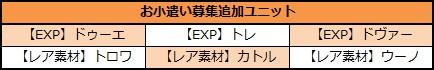 | お小遣い募集追加ユニット | | |
|---|---|---|
| 【EXP】ドゥーエ | 【EXP】トレ | 【EXP】ドヴァー |
| 【レア素材】トロワ | 【レア素材】カトル | 【レア素材】ウーノ |